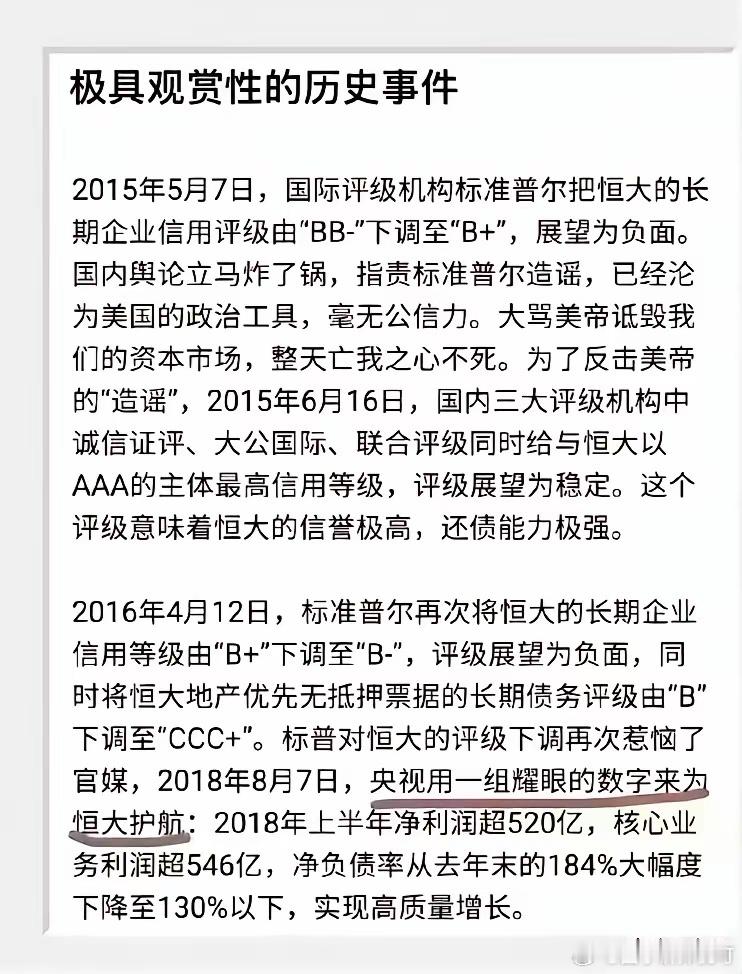 极具观赏性的历史事件

2015年5月7日，国际评级机构标准普尔把恒大的长期企业信用评级由“BB-”下调至“B+”，展望为负面。国内舆论立马炸了锅，指责标准普尔造谣，已经沦为美国的政治工具，毫无公信力。大骂美帝诋毁我们的资本市场，整天亡我之心不死。为了反击美帝的“造谣”，2015年6月16日，国内三大评级机构中诚信证评、大公国际、联合评级同时给与恒大以AAA的主体最高信用等级，评级展望为稳定。这个评级意味着恒大的信誉极高，还债能力极强。

2016年4月12日，标准普尔再次将恒大的长期企业信用等级由“B+”下调至“B-”，评级展望为负面，同时将恒大地产优先无抵押票据的长期债务评级由“B”下调至“CCC+”。标普对恒大的评级下调再次惹恼了官媒，2018年8月7日，央视用一组耀眼的数字来为恒大护航：2018年上半年净利润超520亿，核心业务利润超546亿，净负债率从去年末的184%大幅度下降至130%以下，实现高质量增长。